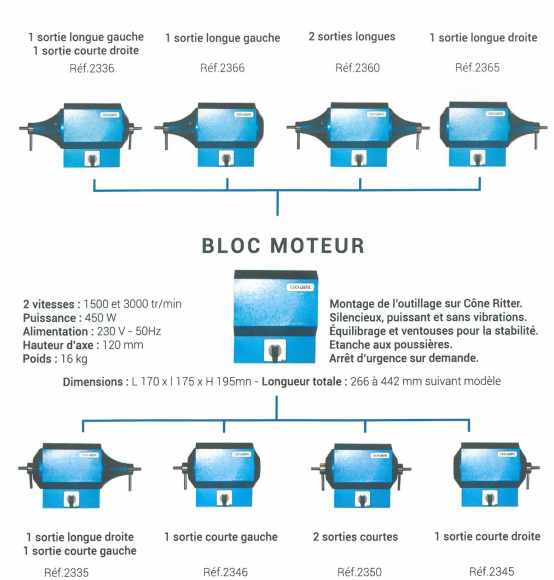 1 sortie longue gauche
1 sortie courte droite
Réf.2336

1 sortie longue gauche
Réf.2366

2 sorties longues
Réf.2360

1 sortie longue droite
Réf.2365

BLOC MOTEUR

2 vitesses : 1500 et 3000 tr/min
Puissance : 450 W
Alimentation : 230 V - 50Hz
Hauteur d'axe : 120 mm
Poids : 16 kg

Montage de l'outillage sur Cône Ritter.
Silencieux, puissant et sans vibrations.
Équilibrage et ventouses pour la stabilité.
Etanche aux poussières.
Arrêt d'urgence sur demande.

Dimensions : L 170 x l 175 x H 195mn - Longueur totale : 266 à 442 mm suivant modèle

1 sortie longue droite
1 sortie courte gauche
Réf.2335

1 sortie courte gauche
Réf.2346

2 sorties courtes
Réf.2350

1 sortie courte droite
Réf.2345